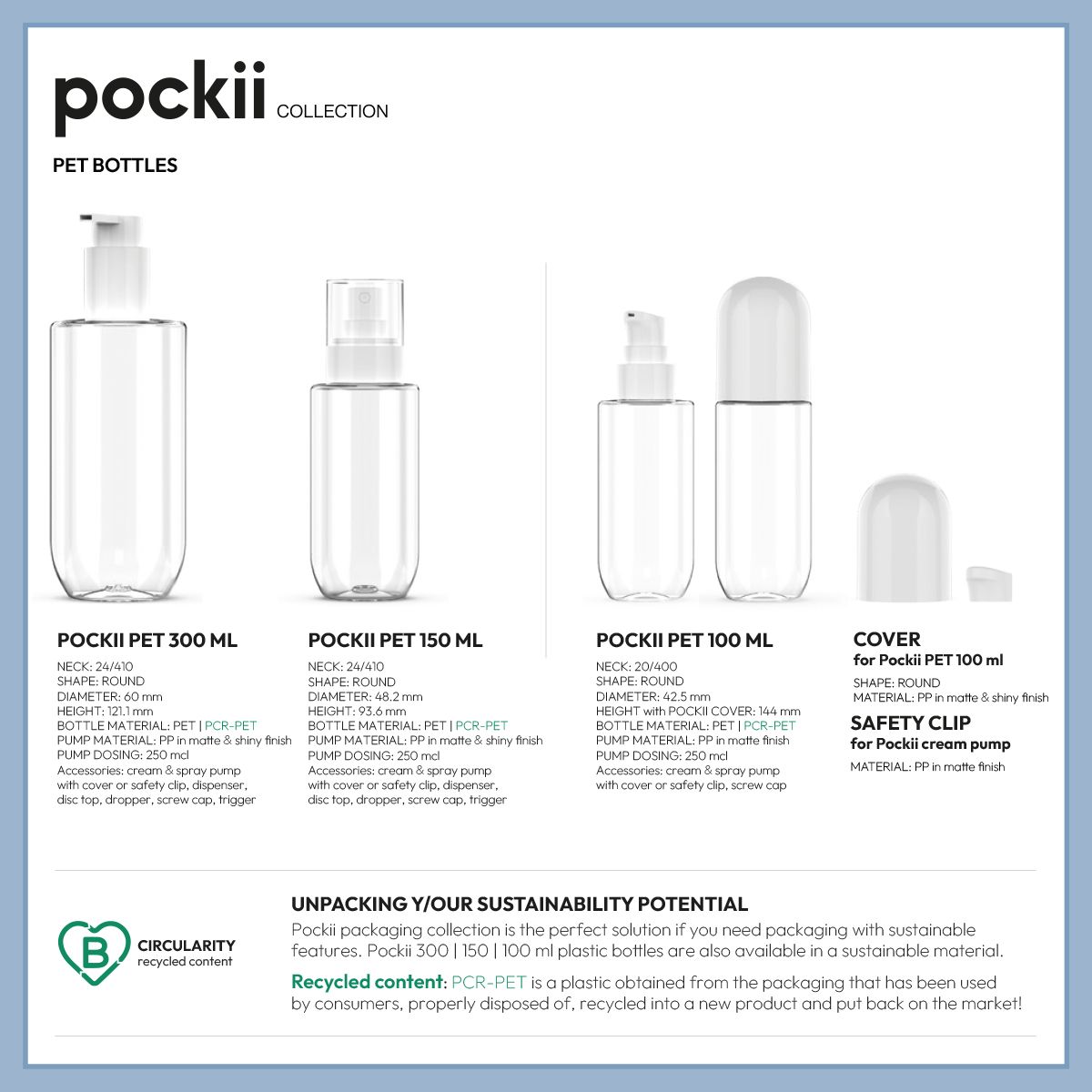 pockii COLLECTION

PET BOTTLES

POCKII PET 300 ML

NECK: 24/410
SHAPE: ROUND
DIAMETER: 60 mm
HEIGHT: 121.1 mm
BOTTLE MATERIAL: PET | PCR-PET
PUMP MATERIAL: PP in matte & shiny finish
PUMP DOSING: 250 mcl
Accessories: cream & spray pump with cover or safety clip, dispenser, disc top, dropper, screw cap, trigger

POCKII PET 150 ML

NECK: 24/410
SHAPE: ROUND
DIAMETER: 48.2 mm
HEIGHT: 93.6 mm
BOTTLE MATERIAL: PET | PCR-PET
PUMP MATERIAL: PP in matte & shiny finish
PUMP DOSING: 250 mcl
Accessories: cream & spray pump with cover or safety clip, dispenser, disc top, dropper, screw cap, trigger

POCKII PET 100 ML

NECK: 20/400
SHAPE: ROUND
DIAMETER: 42.5 mm
HEIGHT with POCKII COVER: 144 mm
BOTTLE MATERIAL: PET | PCR-PET
PUMP MATERIAL: PP in matte finish
PUMP DOSING: 250 mcl
Accessories: cream & spray pump with cover or safety clip, screw cap

COVER
for Pockii PET 100 ml

SHAPE: ROUND
MATERIAL: PP in matte & shiny finish

SAFETY CLIP
for Pockii cream pump

MATERIAL: PP in matte finish

B
CIRCULARITY
recycled content

UNPACKING Y/OUR SUSTAINABILITY POTENTIAL

Pockii packaging collection is the perfect solution if you need packaging with sustainable features. Pockii 300 | 150 | 100 ml plastic bottles are also available in a sustainable material.

Recycled content: PCR-PET is a plastic obtained from the packaging that has been used by consumers, properly disposed of, recycled into a new product and put back on the market!